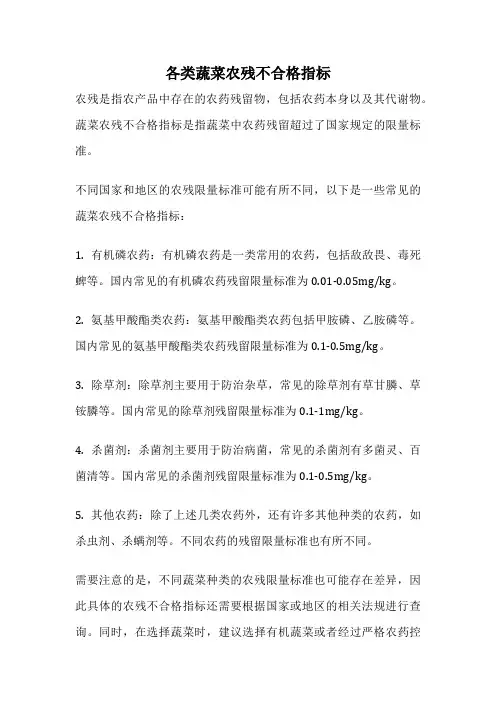 各类蔬菜农残不合格指标

农残是指农产品中存在的农药残留物，包括农药本身以及其代谢物。蔬菜农残不合格指标是指蔬菜中农药残留超过了国家规定的限量标准。

不同国家和地区的农残限量标准可能有所不同，以下是一些常见的蔬菜农残不合格指标：

1. 有机磷农药：有机磷农药是一类常用的农药，包括敌敌畏、毒死蜱等。国内常见的有机磷农药残留限量标准为 0.01-0.05mg/kg。

2. 氨基甲酸酯类农药：氨基甲酸酯类农药包括甲胺磷、乙胺磷等。国内常见的氨基甲酸酯类农药残留限量标准为 0.1-0.5mg/kg。

3. 除草剂：除草剂主要用于防治杂草，常见的除草剂有草甘膦、草铵膦等。国内常见的除草剂残留限量标准为 0.1-1mg/kg。

4. 杀菌剂：杀菌剂主要用于防治病菌，常见的杀菌剂有多菌灵、百菌清等。国内常见的杀菌剂残留限量标准为 0.1-0.5mg/kg。

5. 其他农药：除了上述几类农药外，还有许多其他种类的农药，如杀虫剂、杀螨剂等。不同农药的残留限量标准也有所不同。

需要注意的是，不同蔬菜种类的农残限量标准也可能存在差异，因此具体的农残不合格指标还需要根据国家或地区的相关法规进行查询。同时，在选择蔬菜时，建议选择有机蔬菜或者经过严格农药控